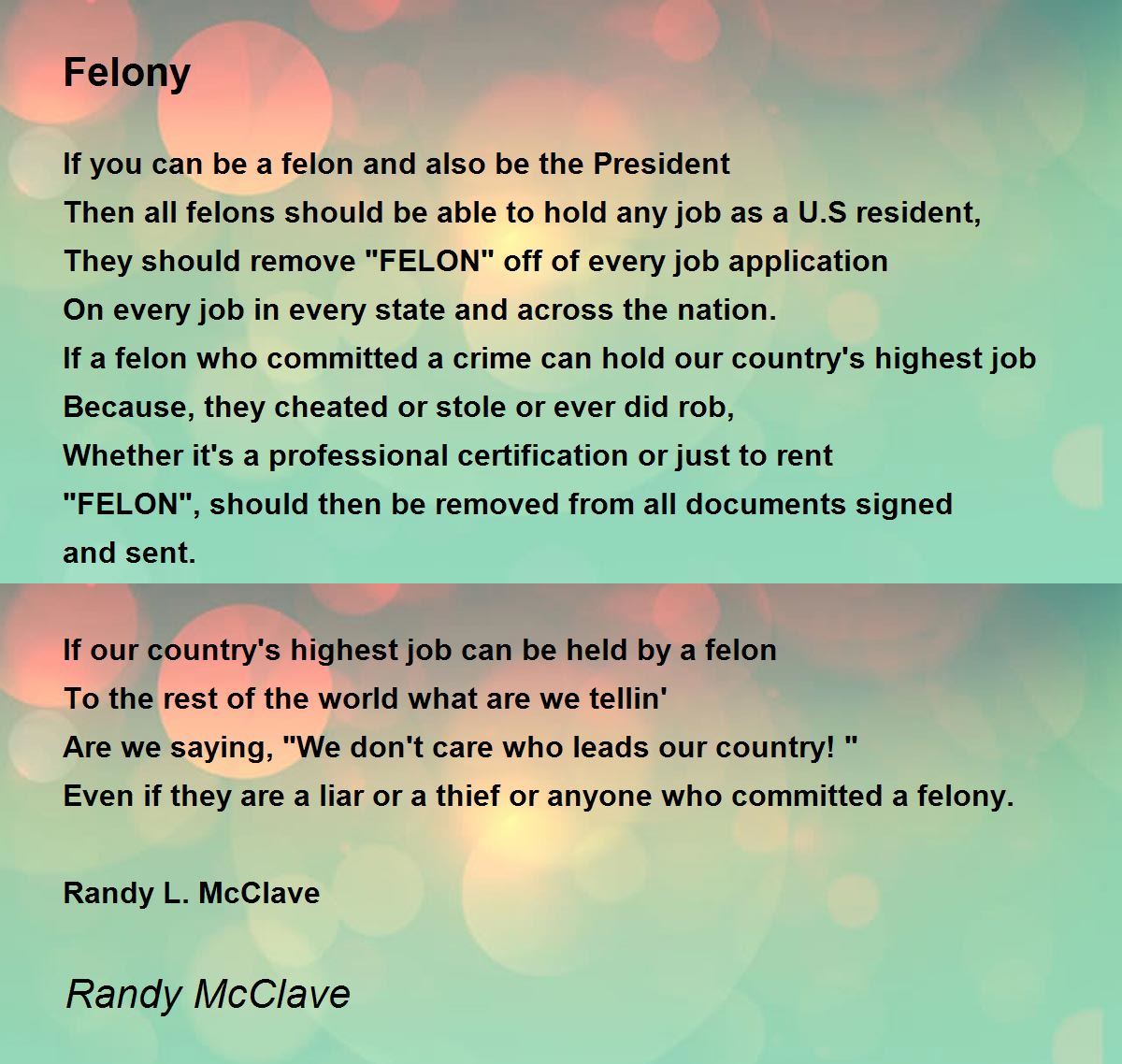 Felony

If you can be a felon and also be the President
Then all felons should be able to hold any job as a U.S resident,
They should remove "FELON" off of every job application
On every job in every state and across the nation.
If a felon who committed a crime can hold our country's highest job
Because, they cheated or stole or ever did rob,
Whether it's a professional certification or just to rent
"FELON", should then be removed from all documents signed
and sent.

If our country's highest job can be held by a felon
To the rest of the world what are we tellin'
Are we saying, "We don't care who leads our country! "
Even if they are a liar or a thief or anyone who committed a felony.

Randy L. McClave

Randy McClave